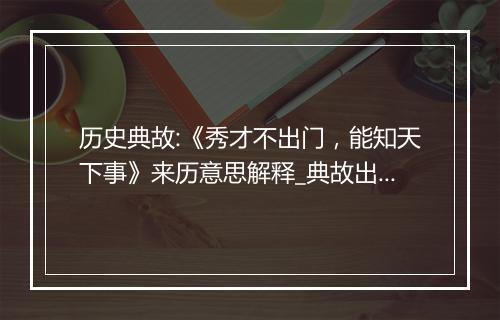 历史典故:《秀才不出门，能知天下事》来历意思解释_典故出...